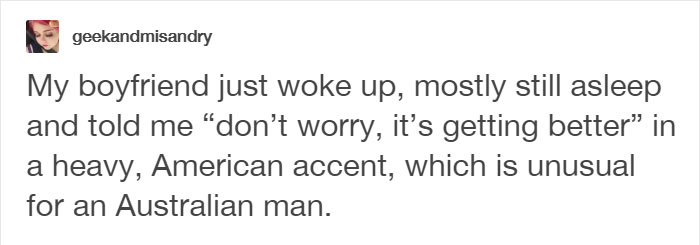 geekandmisandry

My boyfriend just woke up, mostly still asleep and told me “don’t worry, it’s getting better” in a heavy, American accent, which is unusual for an Australian man.